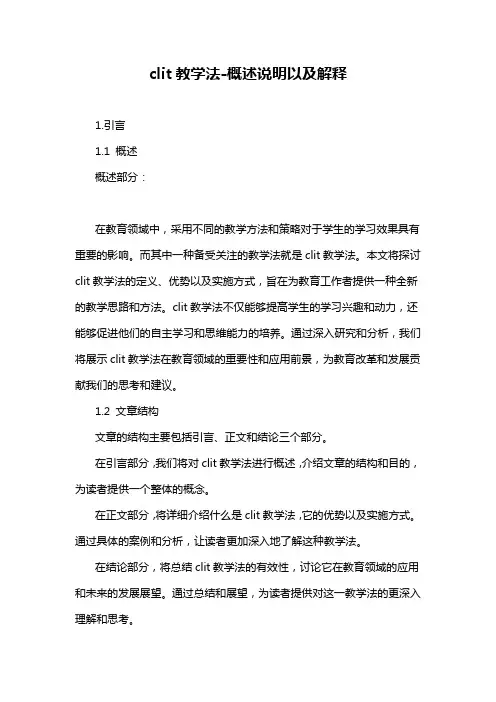 clit 教学法-概述说明以及解释

1.引言

1.1 概述

概述部分：

在教育领域中，采用不同的教学方法和策略对于学生的学习效果具有重要的影响。而其中一种备受关注的教学法就是 clit 教学法。本文将探讨 clit 教学法的定义、优势以及实施方式，旨在为教育工作者提供一种全新的教学思路和方法。clit 教学法不仅能够提高学生的学习兴趣和动力，还能够促进他们的自主学习和思维能力的培养。通过深入研究和分析，我们将展示 clit 教学法在教育领域的重要性和应用前景，为教育改革和发展贡献我们的思考和建议。

1.2 文章结构

文章的结构主要包括引言、正文和结论三个部分。

在引言部分，我们将对 clit 教学法进行概述，介绍文章的结构和目的，为读者提供一个整体的概念。

在正文部分，将详细介绍什么是 clit 教学法，它的优势以及实施方式。通过具体的案例和分析，让读者更加深入地了解这种教学法。

在结论部分，将总结 clit 教学法的有效性，讨论它在教育领域的应用和未来的发展展望。通过总结和展望，为读者提供对这一教学法的更深入理解和思考。